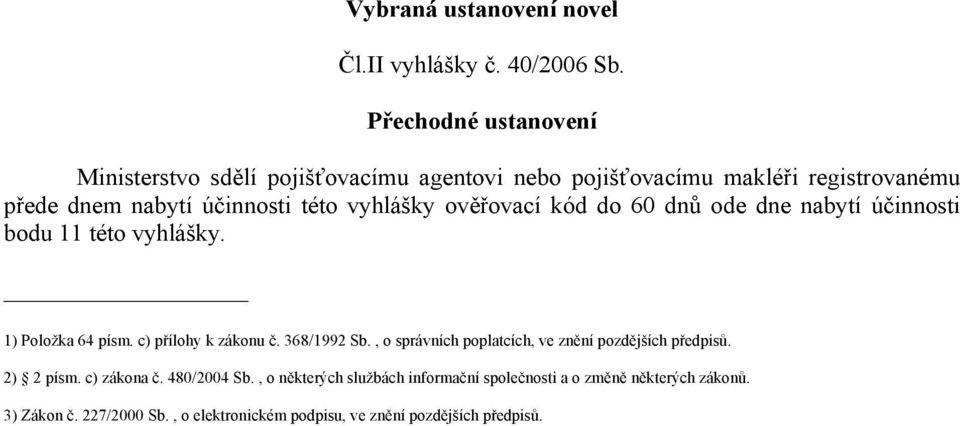 Vybraná ustanovení novel

Čl.II vyhlášky č. 40/2006 Sb.

Přechodné ustanovení

Ministerstvo sdělí pojišťovacímu agentovi nebo pojišťovacímu makléři registrovanému přede dnem nabytí účinnosti této vyhlášky ověřovací kód do 60 dnů ode dne nabytí účinnosti bodu 11 této vyhlášky.

1) Položka 64 písm. c) přílohy k zákonu č. 368/1992 Sb. , o správních poplatcích, ve znění pozdějších předpisů.

2) § 2 písm. c) zákona č. 480/2004 Sb. , o některých službách informační společnosti a o změně některých zákonů.

3) Zákon č. 227/2000 Sb. , o elektronickém podpisu, ve znění pozdějších předpisů.